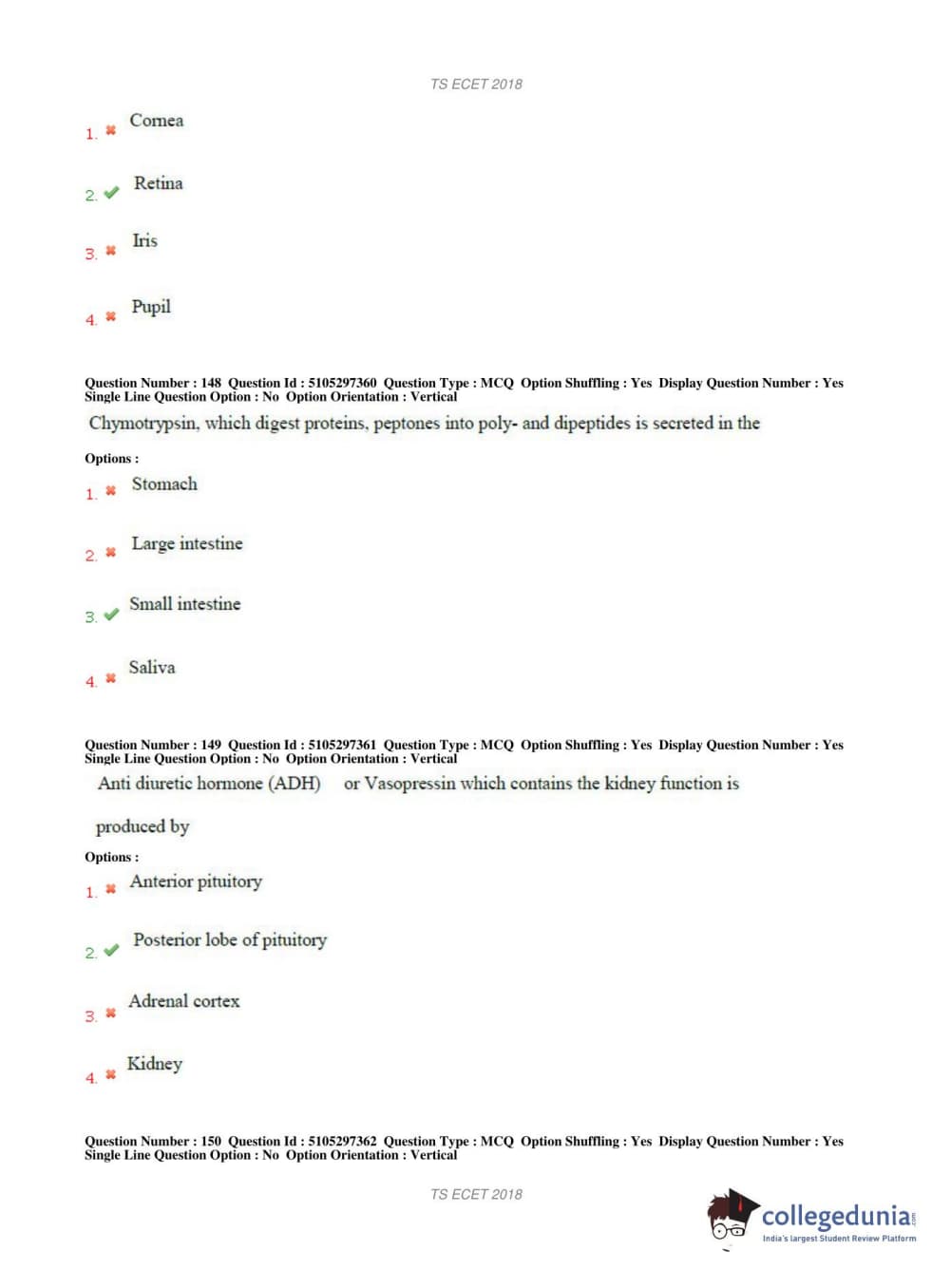 TS ECET 2018

1. Cornea

2. Retina

3. Iris

4. Pupil

Question Number : 148 Question Id : 5105297360 Question Type : MCQ Option Shuffling : Yes Display Question Number : Yes Single Line Question Option : No Option Orientation : Vertical

Chymotrypsin, which digest proteins, peptones into poly- and dipeptides is secreted in the

Options :

1. Stomach

2. Large intestine

3. Small intestine

4. Saliva

Question Number : 149 Question Id : 5105297361 Question Type : MCQ Option Shuffling : Yes Display Question Number : Yes Single Line Question Option : No Option Orientation : Vertical

Anti diuretic hormone (ADH) or Vasopressin which contains the kidney function is

produced by

Options :

1. Anterior pituitory

2. Posterior lobe of pituitory

3. Adrenal cortex

4. Kidney

Question Number : 150 Question Id : 5105297362 Question Type : MCQ Option Shuffling : Yes Display Question Number : Yes Single Line Question Option : No Option Orientation : Vertical

TS ECET 2018

collegedunia.com
India's largest Student Review Platform